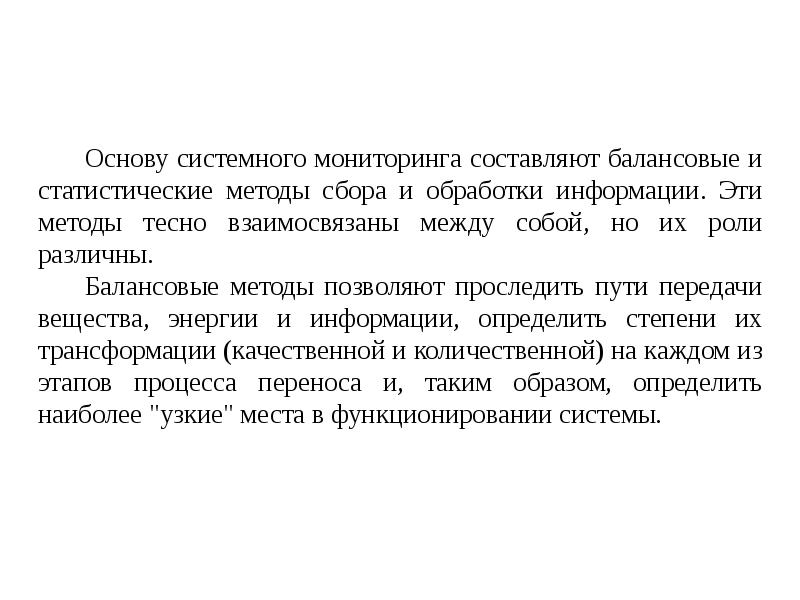 Основу системного мониторинга составляют балансовые и статистические методы сбора и обработки информации. Эти методы тесно взаимосвязаны между собой, но их роли различны.

Балансовые методы позволяют проследить пути передачи вещества, энергии и информации, определить степени их трансформации (качественной и количественной) на каждом из этапов процесса переноса и, таким образом, определить наиболее "узкие" места в функционировании системы.